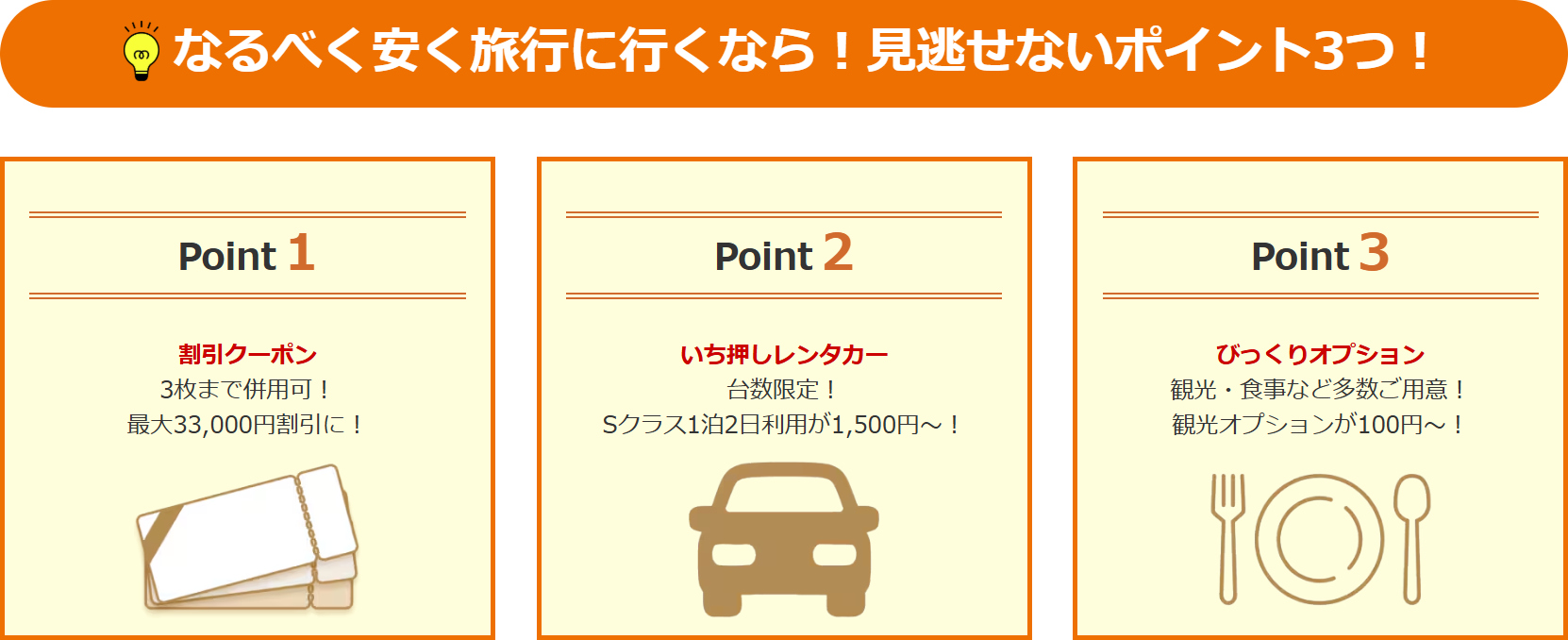 なるべく安く旅行に行くなら！見逃せないポイント3つ！

Point 1

割引クーポン
3枚まで併用可！
最大33,000円割引に！

Point 2

いち押しレンタカー
台数限定！
Sクラス1泊2日利用が1,500円～！

Point 3

びっくりオプション
観光・食事など多数ご用意！
観光オプションが100円～！